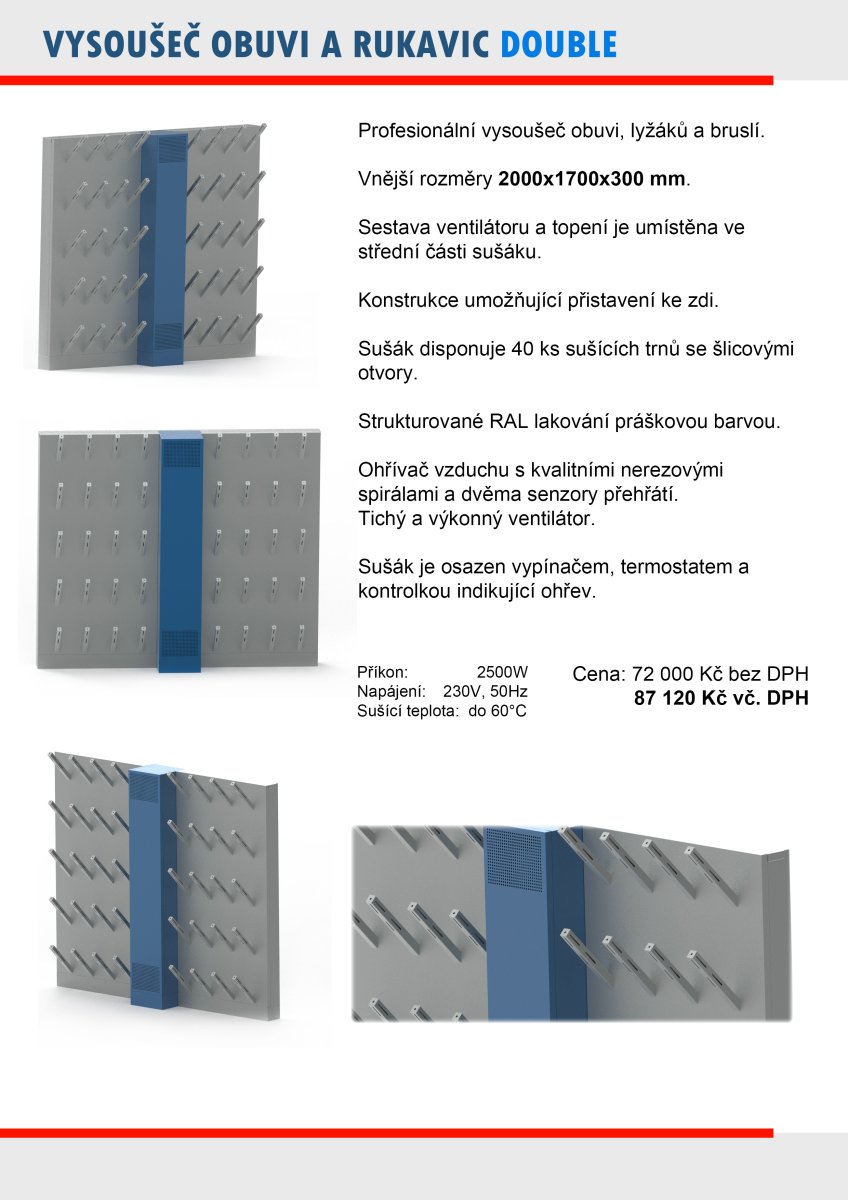 VYSOUŠEČ OBUVI A RUKAVIC DOUBLE

Profesionální vysoušeč obuvi, lyžáků a bruslí.

Vnější rozměry 2000x1700x300 mm.

Sestava ventilátoru a topení je umístěna ve střední části sušáku.

Konstrukce umožňující přistavení ke zdi.

Sušák disponuje 40 ks sušících trnů se šlicovými otvory.

Strukturované RAL lakování práškovou barvou.

Ohřívač vzduchu s kvalitními nerezovými spirálami a dvěma senzory přehřátí.
Tichý a výkonný ventilátor.

Sušák je osazen vypínačem, termostatem a kontrolkou indikující ohřev.

Příkon: 2500W
Napájení: 230V, 50Hz
Sušící teplota: do 60°C

Cena: 72 000 Kč bez DPH
87 120 Kč vč. DPH